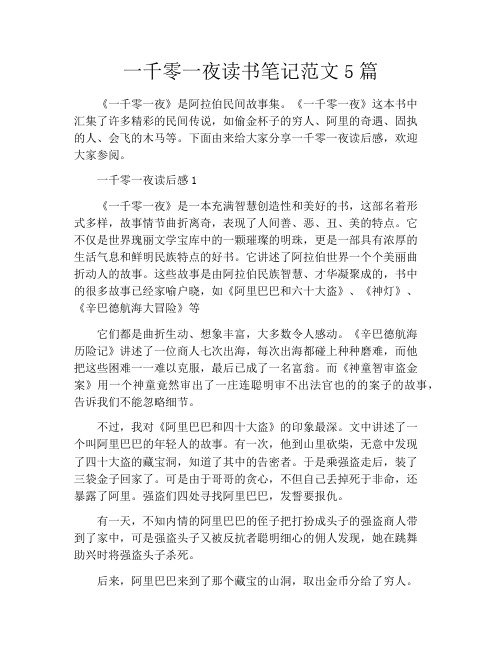 一千零一夜读书笔记范文 5 篇

《一千零一夜》是阿拉伯民间故事集。《一千零一夜》这本书中汇集了许多精彩的民间传说，如偷金杯子的穷人、阿里的奇遇、固执的人、会飞的木马等。下面由来给大家分享一千零一夜读后感，欢迎大家参阅。

一千零一夜读后感 1

《一千零一夜》是一本充满智慧创造性和美好的书，这部名着形式多样，故事情节曲折离奇，表现了人间善、恶、丑、美的特点。它不仅是世界瑰丽文学宝库中的一颗璀璨的明珠，更是一部具有浓厚的生活气息和鲜明民族特点的好书。它讲述了阿拉伯世界一个个美丽曲折动人的故事。这些故事是由阿拉伯民族智慧、才华凝聚成的，书中的很多故事已经家喻户晓，如《阿里巴巴和六十大盗》、《神灯》、《辛巴德航海大冒险》等

它们都是曲折生动、想象丰富，大多数令人感动。《辛巴德航海历险记》讲述了一位商人七次出海，每次出海都碰上种种磨难，而他把这些困难一一难以克服，最后已成了一名富翁。而《神童智审盗金案》用一个神童竟然审出了一庄连聪明审不出法官也的的案子的故事，告诉我们不能忽略细节。

不过，我对《阿里巴巴和四十大盗》的印象最深。文中讲述了一个叫阿里巴巴的年轻人的故事。有一次，他到山里砍柴，无意中发现了四十大盗的藏宝洞，知道了其中的告密者。于是乘强盗走后，装了三袋金子回家了。可是由于哥哥的贪心，不但自己丢掉死于非命，还暴露了阿里。强盗们四处寻找阿里巴巴，发誓要报仇。

有一天，不知内情的阿里巴巴的侄子把打扮成头子的强盗商人带到了家中，可是强盗头子又被反抗者聪明细心的佣人发现，她在跳舞助兴时将强盗头子杀死。

后来，阿里巴巴来到了那个藏宝的山洞，取出金币分给了穷人。